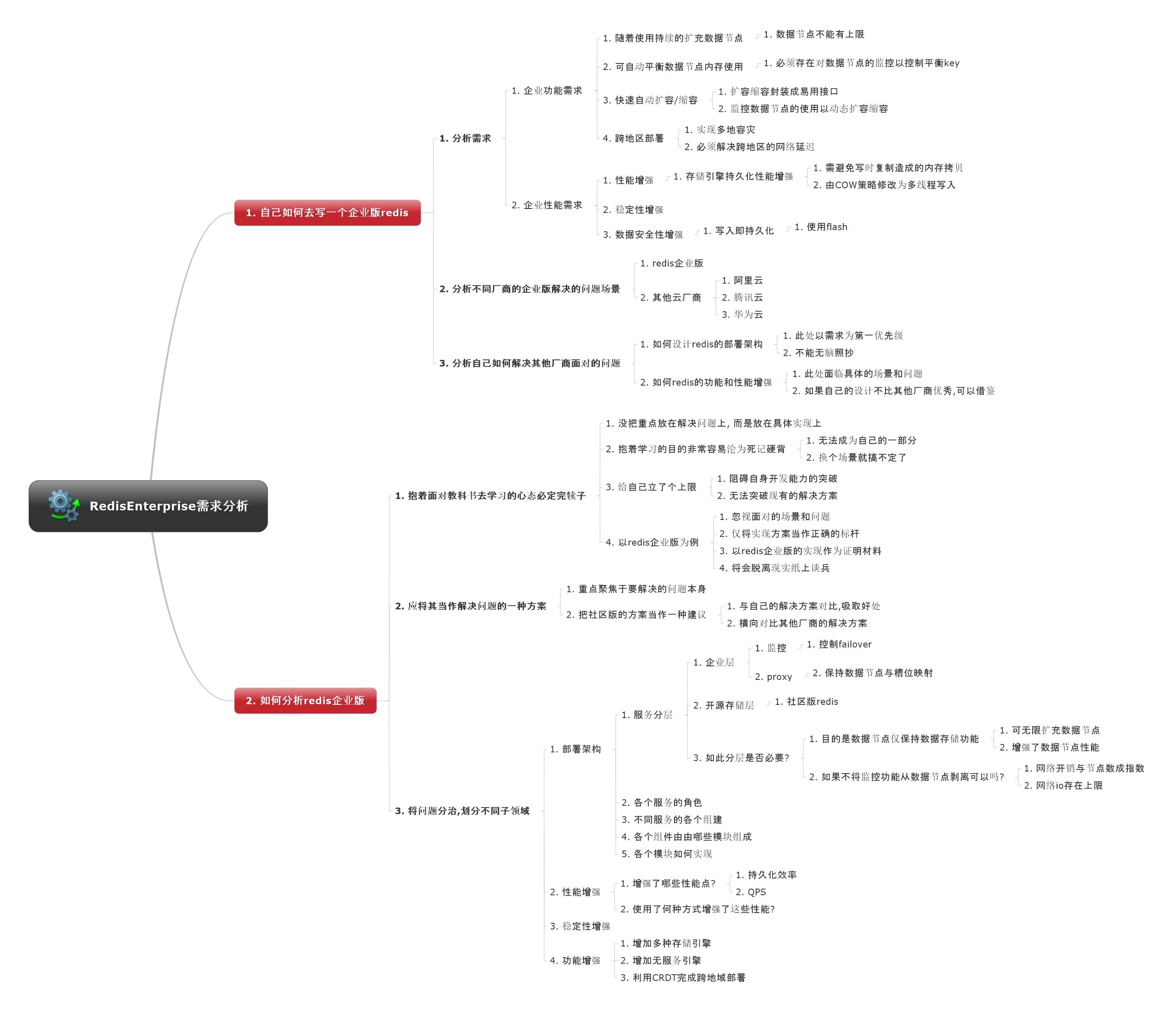 RedisEnterprise需求分析

1. 自己如何去写一个企业版redis

1. 分析需求

1. 企业功能需求

1. 随着使用持续的扩充数据节点

1. 数据节点不能有上限

2. 可自动平衡数据节点内存使用

1. 必须存在对数据节点的监控以控制平衡key

3. 快速自动扩容/缩容

1. 扩容缩容封装成易用接口

2. 监控数据节点的使用以动态扩容缩容

4. 跨地区部署

1. 实现多地容灾

2. 必须解决跨地区的网络延迟

2. 企业性能需求

1. 性能增强

1. 存储引擎持久化性能增强

1. 需避免写时复制造成的内存拷贝

2. 由COW策略修改为多线程写入

2. 稳定性增强

3. 数据安全性增强

1. 写入即持久化

1. 使用flash

2. 分析不同厂商的企业版解决的问题场景

1. redis企业版

2. 其他云厂商

1. 阿里云

2. 腾讯云

3. 华为云

3. 分析自己如何解决其他厂商面对的问题

1. 如何设计redis的部署架构

1. 此处以需求为第一优先级

2. 不能无脑照抄

2. 如何redis的功能和性能增强

1. 此处面临具体的场景和问题

2. 如果自己的设计不比其他厂商优秀,可以借鉴

2. 如何分析redis企业版

1. 抱着面对教科书去学习的心态必定完犊子

1. 没把重点放在解决问题上, 而是放在具体实现上

2. 抱着学习的目的非常容易沦为死记硬背

1. 无法成为自己的一部分

2. 换个场景就搞不定了

3. 给自己立了个上限

1. 阻碍自身开发能力的突破

2. 无法突破现有的解决方案

4. 以redis企业版为例

1. 忽视面对的场景和问题

2. 仅将实现方案当作正确的标杆

3. 以redis企业版的实现作为证明材料

4. 将会脱离现实纸上谈兵

2. 应将其当作解决问题的一种方案

1. 重点聚焦于要解决的问题本身

2. 把社区版的方案当作一种建议

1. 与自己的解决方案对比,吸取好处

2. 横向对比其他厂商的解决方案

3. 将问题分治,划分不同子领域

1. 部署架构

1. 服务分层

1. 企业层

1. 监控

1. 控制failover

2. proxy

2. 保持数据节点与槽位映射

2. 开源存储层

1. 社区版redis

3. 如此分层是否必要?

1. 目的是数据节点仅保持数据存储功能

1. 可无限扩充数据节点

2. 增强了数据节点性能

2. 如果不将监控功能从数据节点剥离可以吗?

1. 网络开销与节点数成指数

2. 网络io存在上限

2. 各个服务的角色

3. 不同服务的各个组建

4. 各个组件由由哪些模块组成

5. 各个模块如何实现

2. 性能增强

1. 增强了哪些性能点?

1. 持久化效率

2. QPS

2. 使用了何种方式增强了这些性能?

3. 稳定性增强

4. 功能增强

1. 增加多种存储引擎

2. 增加无服务引擎

3. 利用CRDT完成跨地域部署